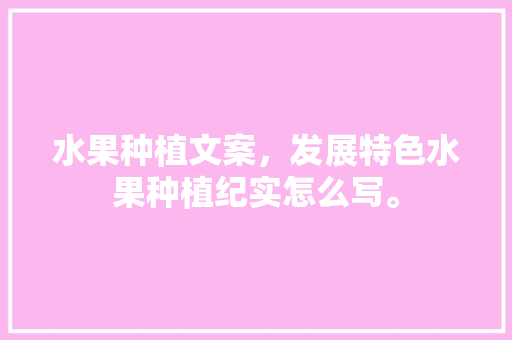 水果种植文案，发展特色水果种植纪实怎么写。